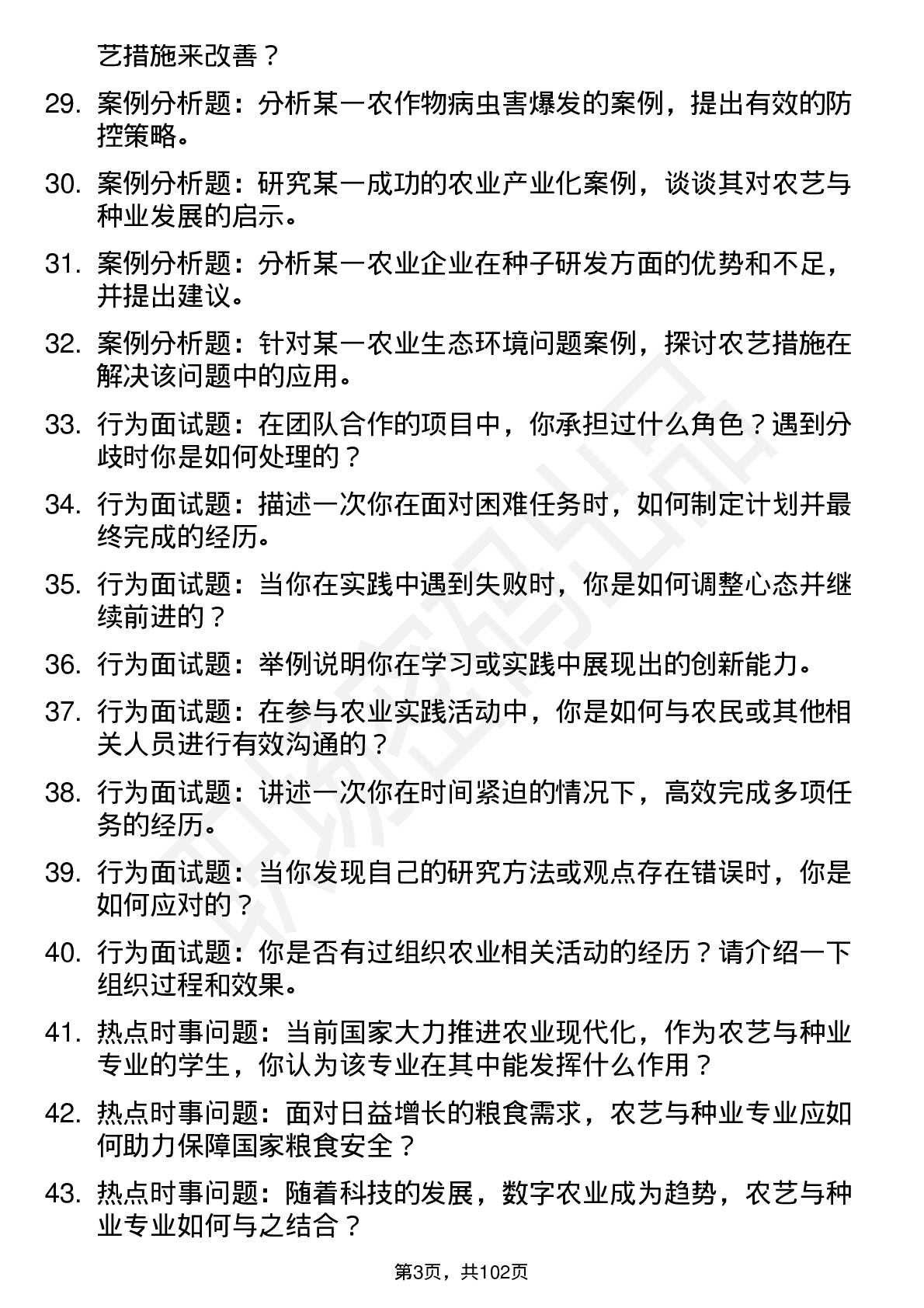 艺措施来改善？

29. 案例分析题：分析某一农作物病虫害爆发的案例，提出有效的防控策略。

30. 案例分析题：研究某一成功的农业产业化案例，谈谈其对农艺与种业发展的启示。

31. 案例分析题：分析某一农业企业在种子研发方面的优势和不足，并提出建议。

32. 案例分析题：针对某一农业生态环境问题案例，探讨农艺措施在解决该问题中的应用。

33. 行为面试题：在团队合作的项目中，你承担过什么角色？遇到分歧时你是如何处理的？

34. 行为面试题：描述一次你在面对困难任务时，如何制定计划并最终完成的经历。

35. 行为面试题：当你在实践中遇到失败时，你是如何调整心态并继续前进的？

36. 行为面试题：举例说明你在学习或实践中展现出的创新能力。

37. 行为面试题：在参与农业实践活动中，你是如何与农民或其他相关人员进行有效沟通的？

38. 行为面试题：讲述一次你在时间紧迫的情况下，高效完成多项任务的经历。

39. 行为面试题：当你发现自己的研究方法或观点存在错误时，你是如何应对的？

40. 行为面试题：你是否有过组织农业相关活动的经历？请介绍一下组织过程和效果。

41. 热点时事问题：当前国家大力推进农业现代化，作为农艺与种业专业的学生，你认为该专业在其中能发挥什么作用？

42. 热点时事问题：面对日益增长的粮食需求，农艺与种业专业应如何助力保障国家粮食安全？

43. 热点时事问题：随着科技的发展，数字农业成为趋势，农艺与种业专业如何与之结合？

第3页，共102页